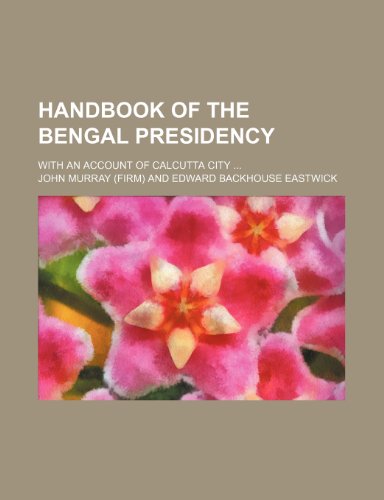 HANDBOOK OF THE BENGAL PRESIDENCY

WITH AN ACCOUNT OF CALCUTTA CITY ...

JOHN MURRAY (FIRM) AND EDWARD BACKHOUSE EASTWICK